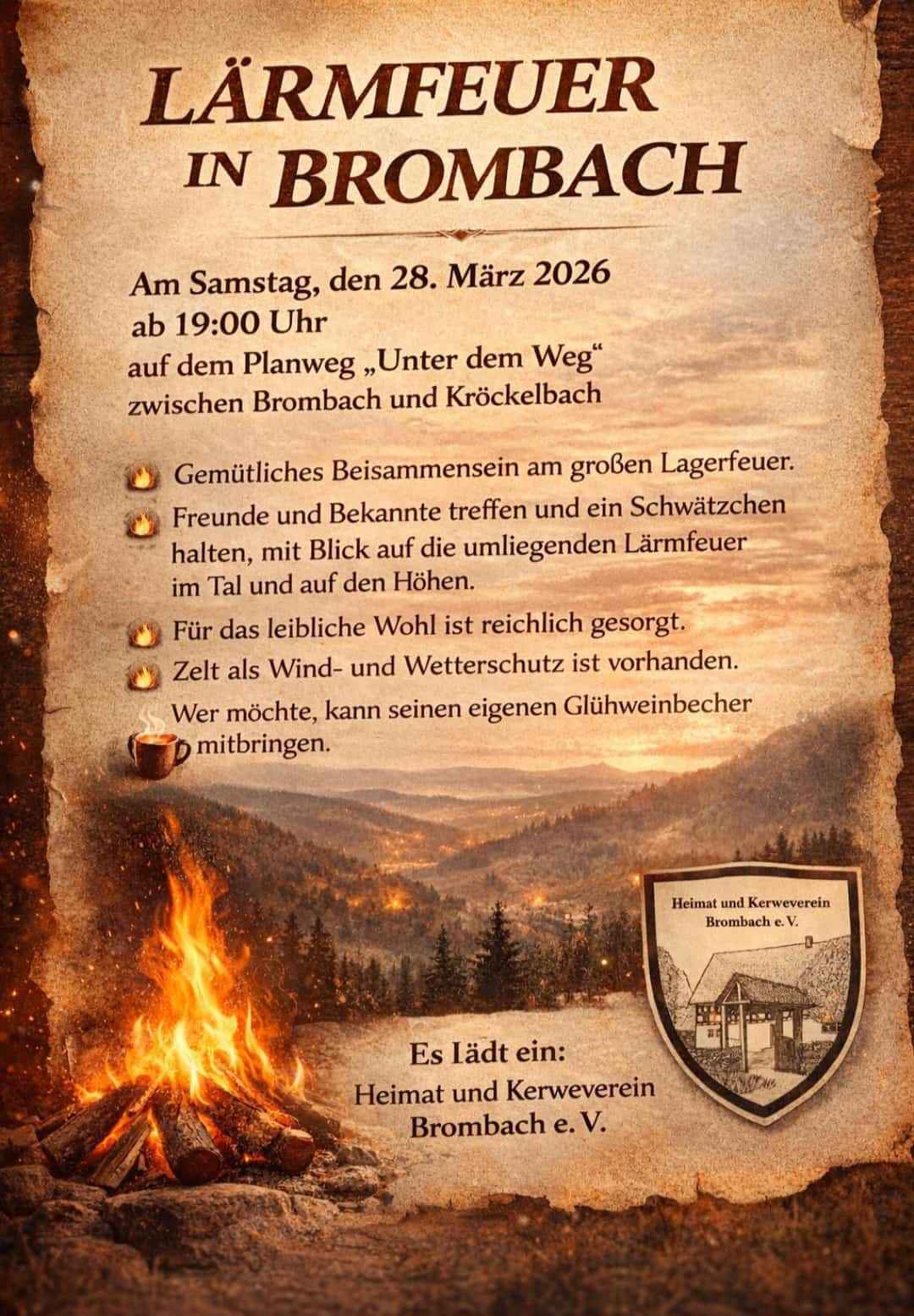 LÄRMFEUER IN BROMBACH

Am Samstag, den 28. März 2026
ab 19:00 Uhr
auf dem Planweg „Unter dem Weg“
zwischen Brombach und Kröckelbach

Gemütliches Beisammensein am großen Lagerfeuer.

Freunde und Bekannte treffen und ein Schwätzchen halten, mit Blick auf die umliegenden Lärmfeuer im Tal und auf den Höhen.

Für das leibliche Wohl ist reichlich gesorgt.

Zelt als Wind- und Wetterschutz ist vorhanden.

Wer möchte, kann seinen eigenen Glühweinbecher mitbringen.

Heimat und Kerweverein
Brombach e. V.

Es lädt ein:
Heimat und Kerweverein
Brombach e. V.